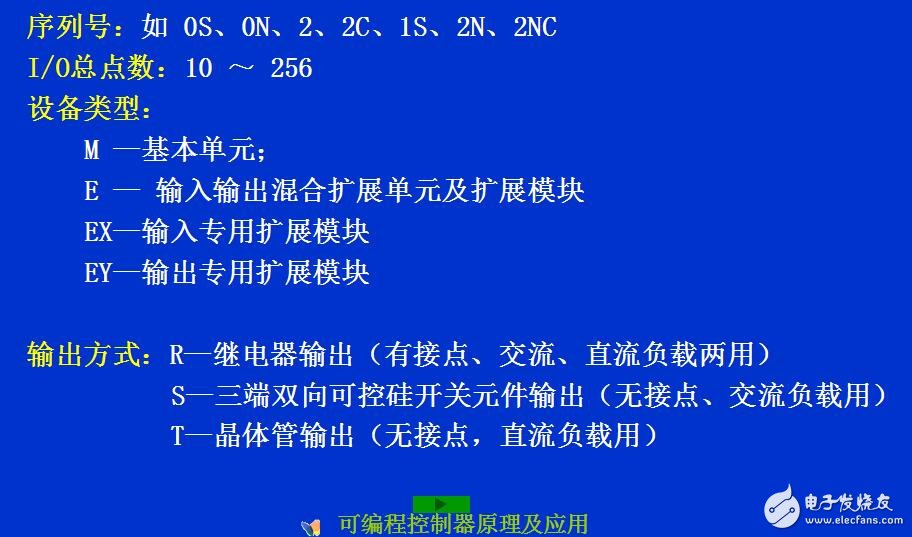 序列号：如 0S、0N、2、2C、1S、2N、2NC
I/O总点数：10 ～ 256
设备类型：

M —基本单元；
E — 输入输出混合扩展单元及扩展模块
EX—输入专用扩展模块
EY—输出专用扩展模块

输出方式：R—继电器输出（有接点、交流、直流负载两用）
S—三端双向可控硅开关元件输出（无接点、交流负载用）
T—晶体管输出（无接点，直流负载用）

可编程控制器原理及应用

电子发烧友 www.elecfans.com